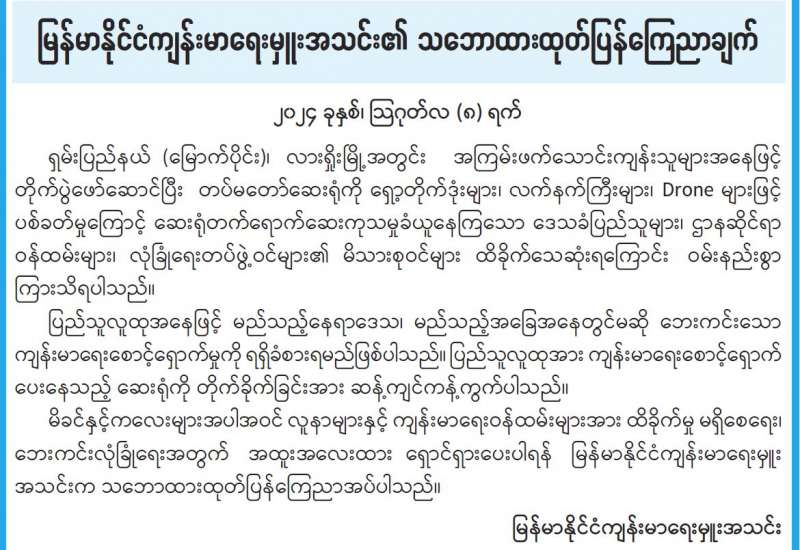 မြန်မာနိုင်ငံကျန်းမာရေးမှူးအသင်း၏ သဘောထားထုတ်ပြန်ကြေညာချက်

၂၀၂၄ ခုနှစ်၊ ဩဂုတ်လ (၈) ရက်

ရှမ်းပြည်နယ် (မြောက်ပိုင်း)၊ လားရှိုးမြို့အတွင်း အကြမ်းဖက်သောင်းကျန်းသူများအနေဖြင့် တိုက်ပွဲဖော်ဆောင်ပြီး တပ်မတော်ဆေးရုံကို ရှော့တိုက်ဒုံးများ၊ လက်နက်ကြီးများ၊ Drone များဖြင့် ပစ်ခတ်မှုကြောင့် ဆေးရုံတက်ရောက်ဆေးကုသမှုခံယူနေကြသော ဒေသခံပြည်သူများ၊ ဌာနဆိုင်ရာ ဝန်ထမ်းများ၊ လုံခြုံရေးတပ်ဖွဲ့ဝင်များ၏ မိသားစုဝင်များ ထိခိုက်သေဆုံးရကြောင်း ဝမ်းနည်းစွာ ကြားသိရပါသည်။

ပြည်သူလူထုအနေဖြင့် မည်သည့်နေရာဒေသ၊ မည်သည့်အခြေအနေတွင်မဆို ဘေးကင်းသော ကျန်းမာရေးစောင့်ရှောက်မှုကို ရရှိခံစားရမည်ဖြစ်ပါသည်။ ပြည်သူလူထုအား ကျန်းမာရေးစောင့်ရှောက် ပေးနေသည့် ဆေးရုံကို တိုက်ခိုက်ခြင်းအား ဆန့်ကျင်ကန့်ကွက်ပါသည်။

မိခင်နှင့်ကလေးများအပါအဝင် လူနာများနှင့် ကျန်းမာရေးဝန်ထမ်းများအား ထိခိုက်မှု မရှိစေရေး၊ ဘေးကင်းလုံခြုံရေးအတွက် အထူးအလေးထား ရှောင်ရှားပေးပါရန် မြန်မာနိုင်ငံကျန်းမာရေးမှူး အသင်းက သဘောထားထုတ်ပြန်ကြေညာအပ်ပါသည်။

မြန်မာနိုင်ငံကျန်းမာရေးမှူးအသင်း